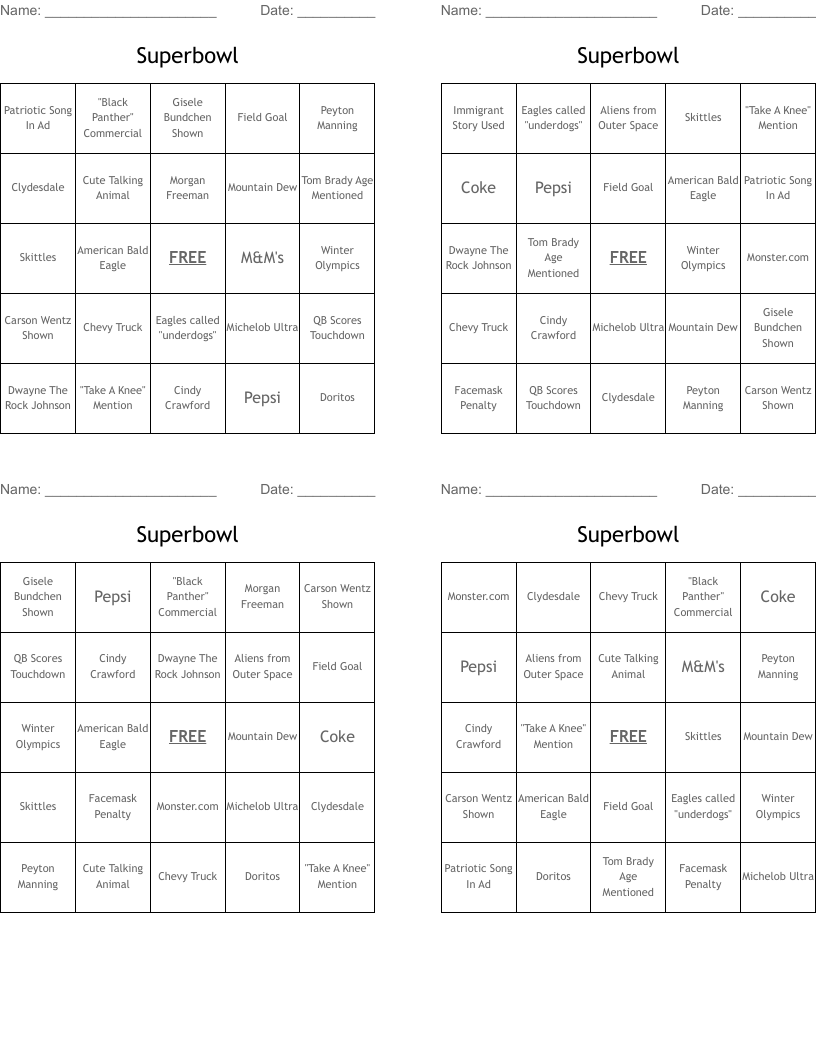 Name: ______________________ Date: __________

Superbowl

| Patriotic Song In Ad | "Black Panther" Commercial | Gisele Bundchen Shown | Field Goal | Peyton Manning |
|---|---|---|---|---|
| Clydesdale | Cute Talking Animal | Morgan Freeman | Mountain Dew | Tom Brady Age Mentioned |
| Skittles | American Bald Eagle | FREE | M&M's | Winter Olympics |
| Carson Wentz Shown | Chevy Truck | Eagles called "underdogs" | Michelob Ultra | QB Scores Touchdown |
| Dwayne The Rock Johnson | "Take A Knee" Mention | Cindy Crawford | Pepsi | Doritos |

Name: ______________________ Date: __________

Superbowl

| Immigrant Story Used | Eagles called "underdogs" | Aliens from Outer Space | Skittles | "Take A Knee" Mention |
|---|---|---|---|---|
| Coke | Pepsi | Field Goal | American Bald Eagle | Patriotic Song In Ad |
| Dwayne The Rock Johnson | Tom Brady Age Mentioned | FREE | Winter Olympics | Monster.com |
| Chevy Truck | Cindy Crawford | Michelob Ultra | Mountain Dew | Gisele Bundchen Shown |
| Facemask Penalty | QB Scores Touchdown | Clydesdale | Peyton Manning | Carson Wentz Shown |

Name: ______________________ Date: __________

Superbowl

| Gisele Bundchen Shown | Pepsi | "Black Panther" Commercial | Morgan Freeman | Carson Wentz Shown |
|---|---|---|---|---|
| QB Scores Touchdown | Cindy Crawford | Dwayne The Rock Johnson | Aliens from Outer Space | Field Goal |
| Winter Olympics | American Bald Eagle | FREE | Mountain Dew | Coke |
| Skittles | Facemask Penalty | Monster.com | Michelob Ultra | Clydesdale |
| Peyton Manning | Cute Talking Animal | Chevy Truck | Doritos | "Take A Knee" Mention |

Name: ______________________ Date: __________

Superbowl

| Monster.com | Clydesdale | Chevy Truck | "Black Panther" Commercial | Coke |
|---|---|---|---|---|
| Pepsi | Aliens from Outer Space | Cute Talking Animal | M&M's | Peyton Manning |
| Cindy Crawford | "Take A Knee" Mention | FREE | Skittles | Mountain Dew |
| Carson Wentz Shown | American Bald Eagle | Field Goal | Eagles called "underdogs" | Winter Olympics |
| Patriotic Song In Ad | Doritos | Tom Brady Age Mentioned | Facemask Penalty | Michelob Ultra |